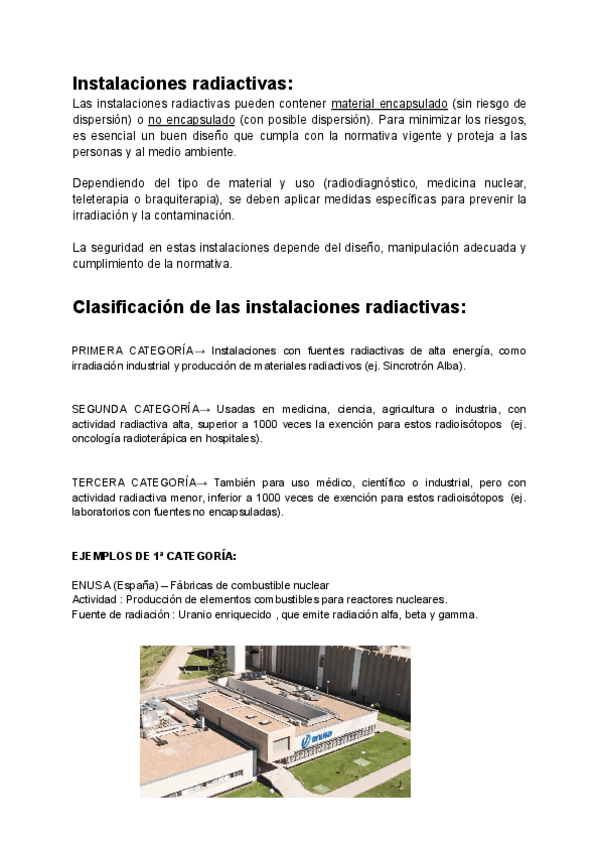 Instalaciones radiactivas:

Las instalaciones radiactivas pueden contener material encapsulado (sin riesgo de dispersión) o no encapsulado (con posible dispersión). Para minimizar los riesgos, es esencial un buen diseño que cumpla con la normativa vigente y proteja a las personas y al medio ambiente.

Dependiendo del tipo de material y uso (radiodiagnóstico, medicina nuclear, teleterapia o braquiterapia), se deben aplicar medidas específicas para prevenir la irradiación y la contaminación.

La seguridad en estas instalaciones depende del diseño, manipulación adecuada y cumplimiento de la normativa.

Clasificación de las instalaciones radiactivas:

PRIMERA CATEGORÍA→ Instalaciones con fuentes radiactivas de alta energía, como irradiación industrial y producción de materiales radiactivos (ej. Sincrotrón Alba).

SEGUNDA CATEGORÍA→ Usadas en medicina, ciencia, agricultura o industria, con actividad radiactiva alta, superior a 1000 veces la exención para estos radioisótopos (ej. oncología radioterápica en hospitales).

TERCERA CATEGORÍA→ También para uso médico, científico o industrial, pero con actividad radiactiva menor, inferior a 1000 veces de exención para estos radioisótopos (ej. laboratorios con fuentes no encapsuladas).

EJEMPLOS DE 1ª CATEGORÍA:

ENUSA (España) – Fábricas de combustible nuclear
Actividad : Producción de elementos combustibles para reactores nucleares.
Fuente de radiación : Uranio enriquecido , que emite radiación alfa, beta y gamma.

enusa